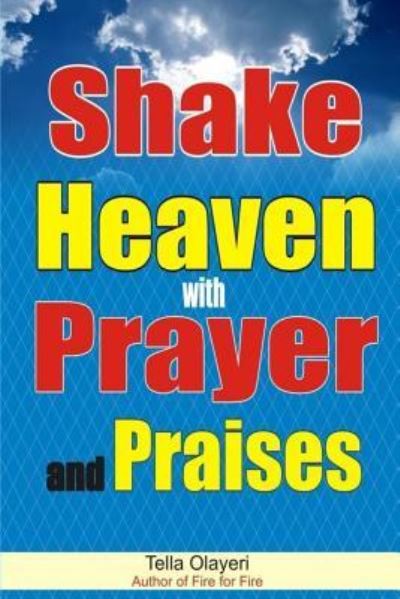 Shake
Heaven
with
Prayer
and Praises

Tella Olayeri
Author of Fire for Fire